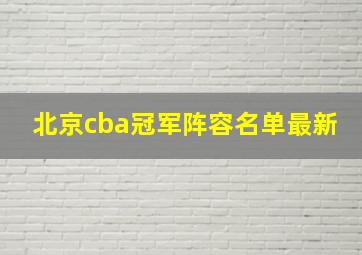 北京cba冠军阵容名单最新